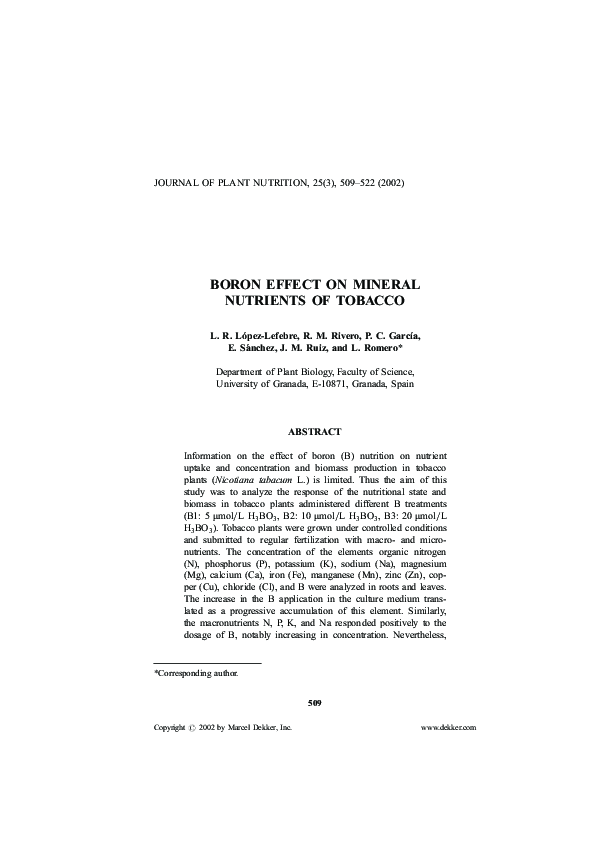 JOURNAL OF PLANT NUTRITION, 25(3), 509–522 (2002)

BORON EFFECT ON MINERAL NUTRIENTS OF TOBACCO

L. R. López-Lefebre, R. M. Rivero, P. C. García, E. Sánchez, J. M. Ruiz, and L. Romero*

Department of Plant Biology, Faculty of Science, University of Granada, E-10871, Granada, Spain

ABSTRACT

Information on the effect of boron (B) nutrition on nutrient uptake and concentration and biomass production in tobacco plants (Nicotiana tabacum L.) is limited. Thus the aim of this study was to analyze the response of the nutritional state and biomass in tobacco plants administered different B treatments (B1: 5 μmol/L $H_3BO_3$, B2: 10 μmol/L $H_3BO_3$, B3: 20 μmol/L $H_3BO_3$). Tobacco plants were grown under controlled conditions and submitted to regular fertilization with macro- and micronutrients. The concentration of the elements organic nitrogen (N), phosphorus (P), potassium (K), sodium (Na), magnesium (Mg), calcium (Ca), iron (Fe), manganese (Mn), zinc (Zn), copper (Cu), chloride (Cl), and B were analyzed in roots and leaves. The increase in the B application in the culture medium translated as a progressive accumulation of this element. Similarly, the macronutrients N, P, K, and Na responded positively to the dosage of B, notably increasing in concentration. Nevertheless,

*Corresponding author.

509

Copyright © 2002 by Marcel Dekker, Inc. www.dekker.com